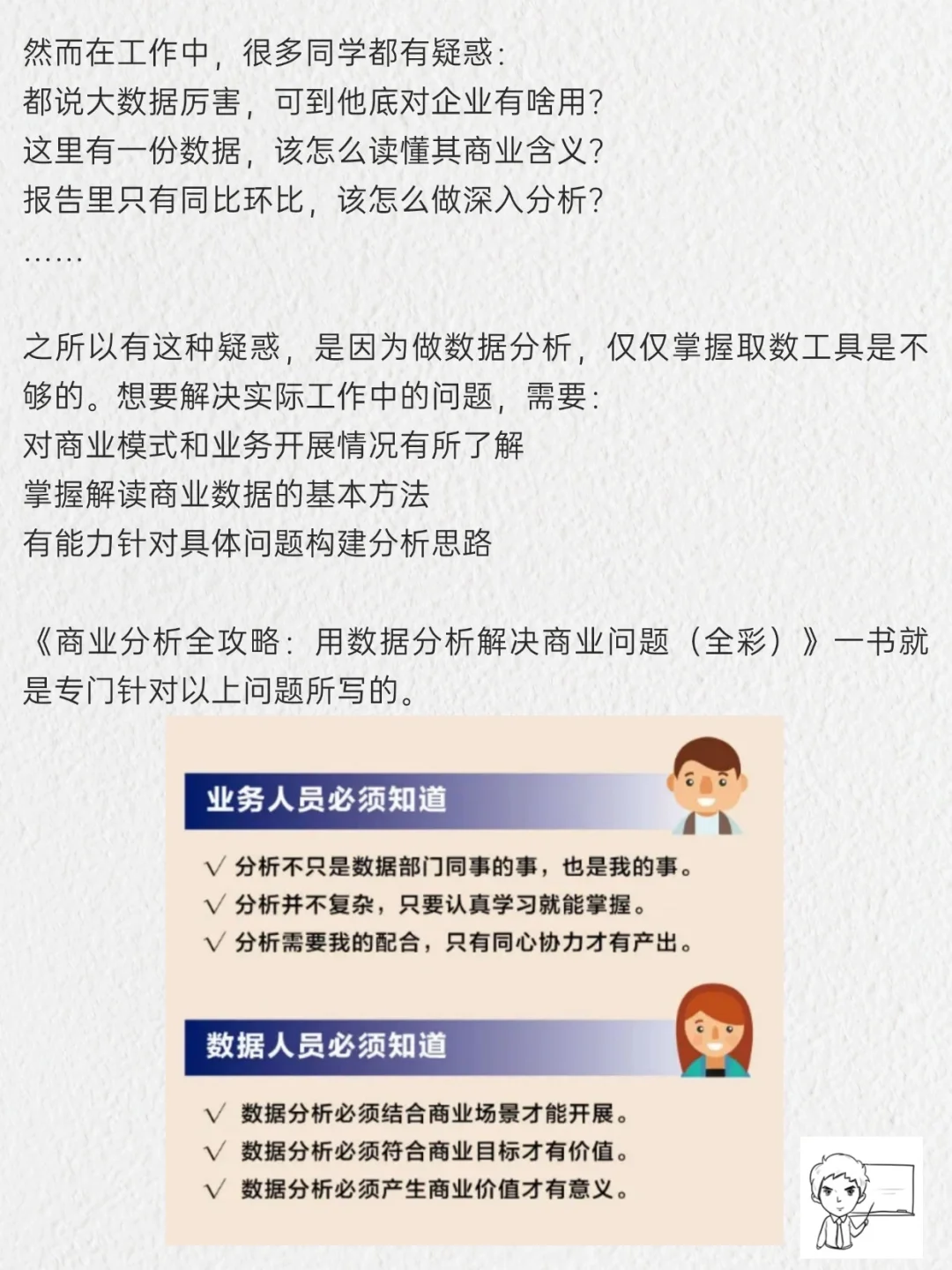 然而在工作中，很多同学都有疑惑：
都说大数据厉害，可到他底对企业有啥用？
这里有一份数据，该怎么读懂其商业含义？
报告里只有同比环比，该怎么做深入分析？
……

之所以有这种疑惑，是因为做数据分析，仅仅掌握取数工具是不够的。想要解决实际工作中的问题，需要：
对商业模式和业务开展情况有所了解
掌握解读商业数据的基本方法
有能力针对具体问题构建分析思路

《商业分析全攻略：用数据分析解决商业问题（全彩）》一书就是专门针对以上问题所写的。

业务人员必须知道

√ 分析不只是数据部门同事的事，也是我的事。
√ 分析并不复杂，只要认真学习就能掌握。
√ 分析需要我的配合，只有同心协力才有产出。

数据人员必须知道

√ 数据分析必须结合商业场景才能开展。
√ 数据分析必须符合商业目标才有价值。
√ 数据分析必须产生商业价值才有意义。